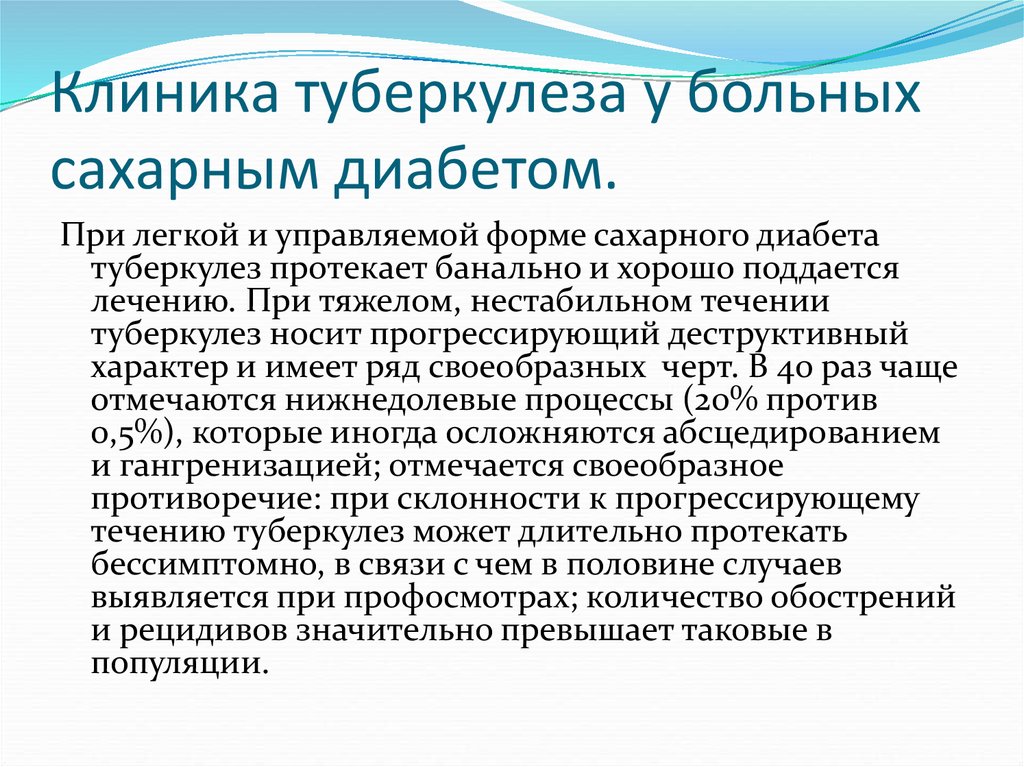 Клиника туберкулеза у больных сахарным диабетом.

При легкой и управляемой форме сахарного диабета туберкулез протекает банально и хорошо поддается лечению. При тяжелом, нестабильном течении туберкулез носит прогрессирующий деструктивный характер и имеет ряд своеобразных черт. В 40 раз чаще отмечаются нижнедолевые процессы (20% против 0,5%), которые иногда осложняются абсцедированием и гангренизацией; отмечается своеобразное противоречие: при склонности к прогрессирующему течению туберкулез может длительно протекать бессимптомно, в связи с чем в половине случаев выявляется при профосмотрах; количество обострений и рецидивов значительно превышает таковые в популяции.